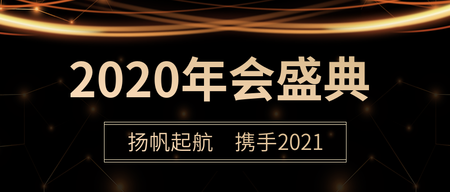 2020年会盛典

扬帆起航　携手2021